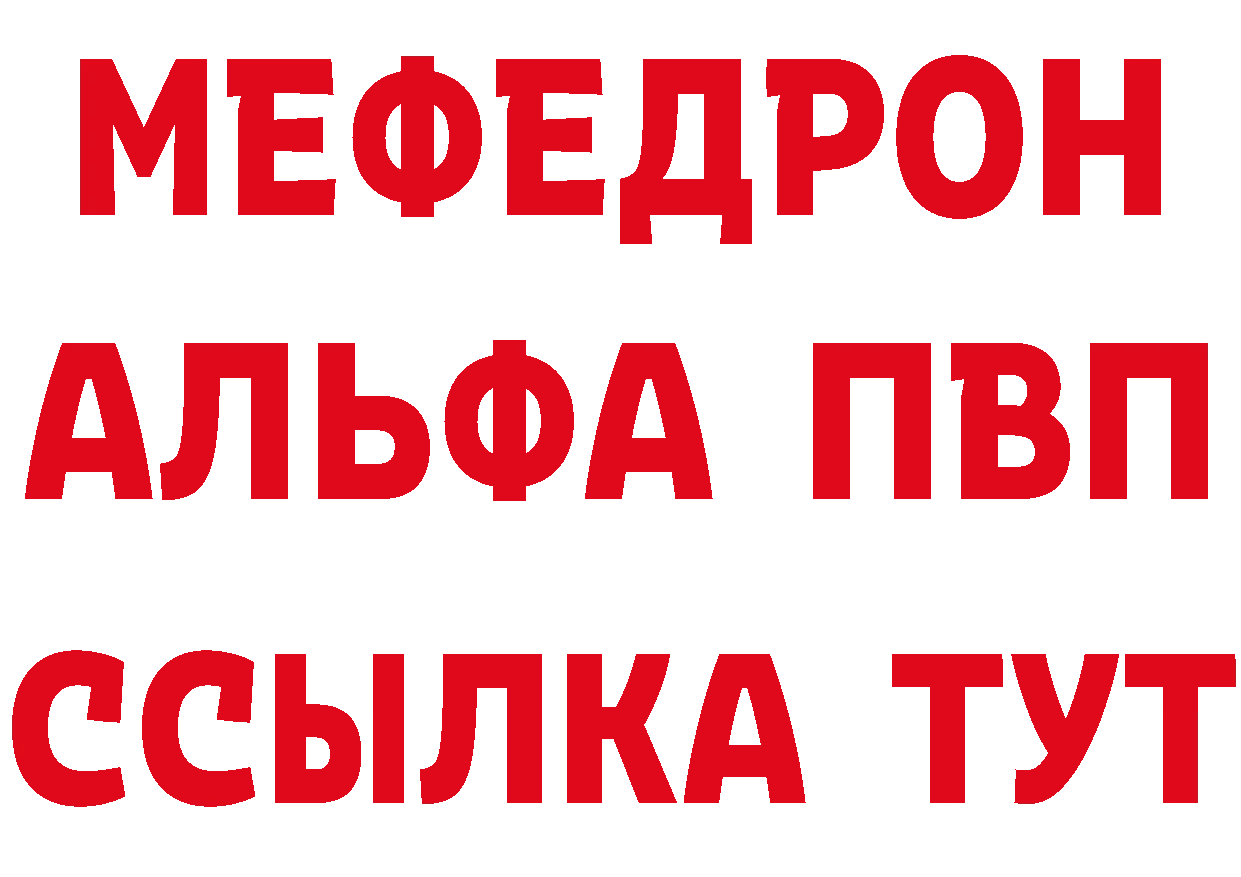 МЕФЕДРОН
АЛЬФА ПВП
ССЫЛКА ТУТ